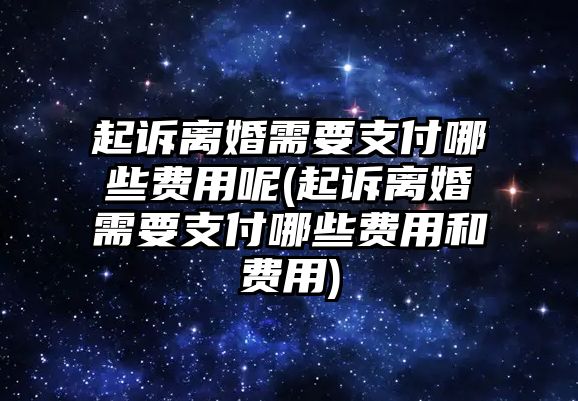 起诉离婚需要支付哪些费用呢(起诉离婚需要支付哪些费用和费用)